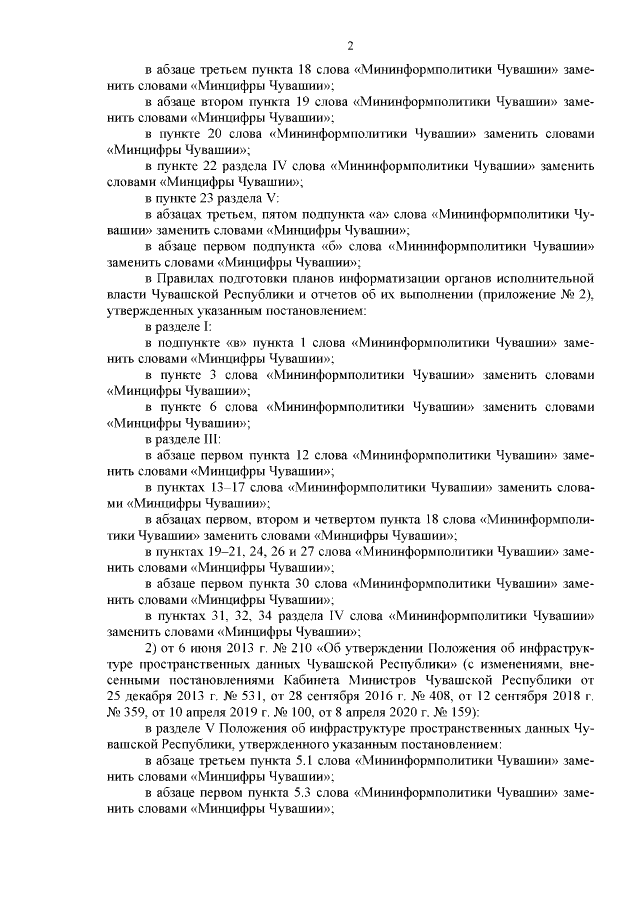 2

в абзаце третьем пункта 18 слова «Мининформполитики Чувашии» заменить словами «Минцифры Чувашии»;

в абзаце втором пункта 19 слова «Мининформполитики Чувашии» заменить словами «Минцифры Чувашии»;

в пункте 20 слова «Мининформполитики Чувашии» заменить словами «Минцифры Чувашии»;

в пункте 22 раздела IV слова «Мининформполитики Чувашии» заменить словами «Минцифры Чувашии»;

в пункте 23 раздела V:

в абзацах третьем, пятом подпункта «а» слова «Мининформполитики Чувашии» заменить словами «Минцифры Чувашии»;

в абзаце первом подпункта «б» слова «Мининформполитики Чувашии» заменить словами «Минцифры Чувашии»;

в Правилах подготовки планов информатизации органов исполнительной власти Чувашской Республики и отчетов об их выполнении (приложение № 2), утвержденных указанным постановлением:

в разделе I:

в подпункте «в» пункта 1 слова «Мининформполитики Чувашии» заменить словами «Минцифры Чувашии»;

в пункте 3 слова «Мининформполитики Чувашии» заменить словами «Минцифры Чувашии»;

в пункте 6 слова «Мининформполитики Чувашии» заменить словами «Минцифры Чувашии»;

в разделе III:

в абзаце первом пункта 12 слова «Мининформполитики Чувашии» заменить словами «Минцифры Чувашии»;

в пунктах 13–17 слова «Мининформполитики Чувашии» заменить словами «Минцифры Чувашии»;

в абзацах первом, втором и четвертом пункта 18 слова «Мининформполитики Чувашии» заменить словами «Минцифры Чувашии»;

в пунктах 19–21, 24, 26 и 27 слова «Мининформполитики Чувашии» заменить словами «Минцифры Чувашии»;

в абзаце первом пункта 30 слова «Мининформполитики Чувашии» заменить словами «Минцифры Чувашии»;

в пунктах 31, 32, 34 раздела IV слова «Мининформполитики Чувашии» заменить словами «Минцифры Чувашии»;

2) от 6 июня 2013 г. № 210 «Об утверждении Положения об инфраструктуре пространственных данных Чувашской Республики» (с изменениями, внесенными постановлениями Кабинета Министров Чувашской Республики от 25 декабря 2013 г. № 531, от 28 сентября 2016 г. № 408, от 12 сентября 2018 г. № 359, от 10 апреля 2019 г. № 100, от 8 апреля 2020 г. № 159):

в разделе V Положения об инфраструктуре пространственных данных Чувашской Республики, утвержденного указанным постановлением:

в абзаце третьем пункта 5.1 слова «Мининформполитики Чувашии» заменить словами «Минцифры Чувашии»;

в абзаце первом пункта 5.3 слова «Мининформполитики Чувашии» заменить словами «Минцифры Чувашии»;